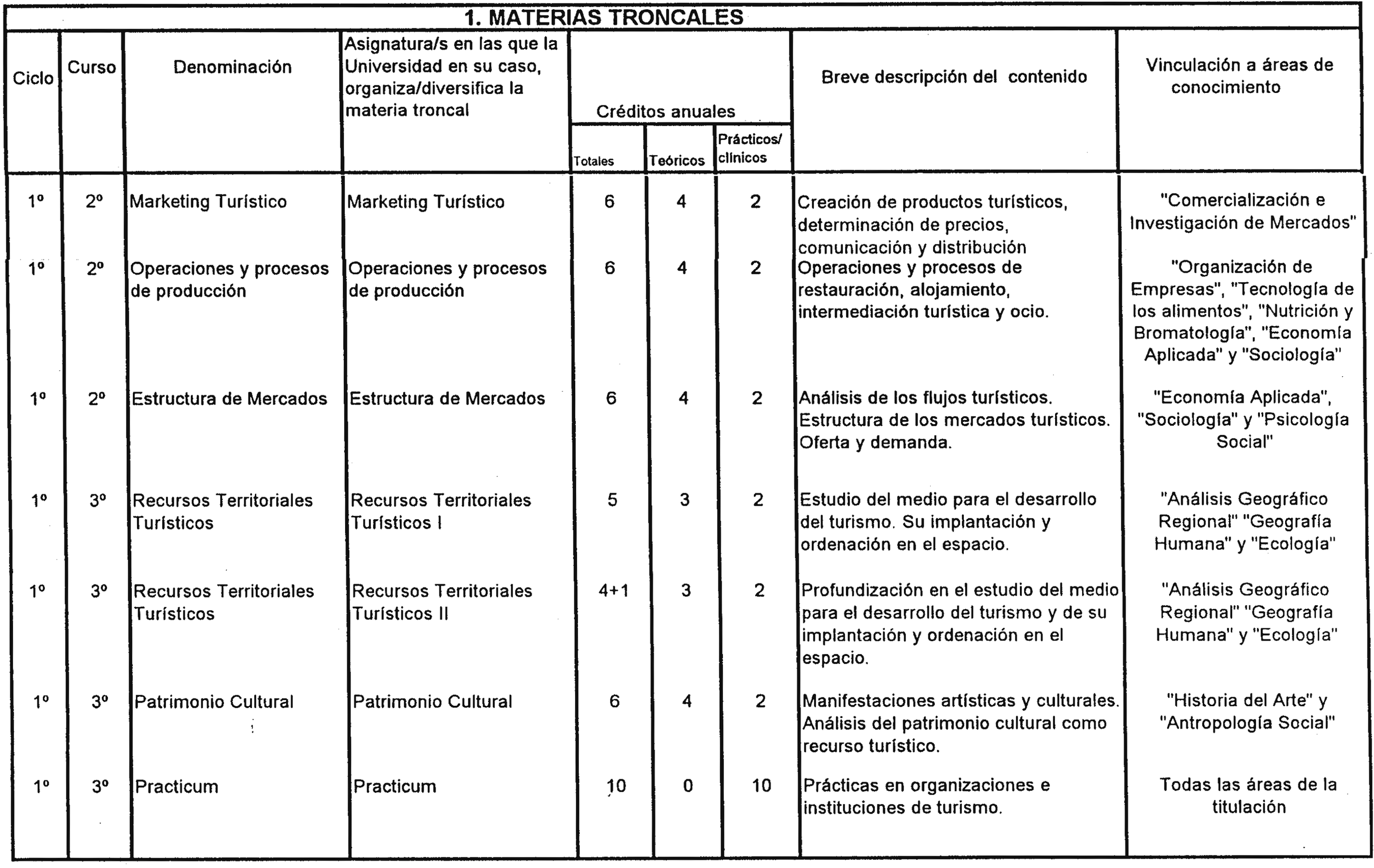 1. MATERIAS TRONCALES

| Ciclo | Curso | Denominación | Asignatura/s en las que la Universidad en su caso, organiza/diversifica la materia troncal | Créditos anuales Totales | Créditos anuales Teóricos | Créditos anuales Prácticos/ clínicos | Breve descripción del contenido | Vinculación a áreas de conocimiento |
|---|---|---|---|---|---|---|---|---|
| 1º | 2º | Marketing Turístico | Marketing Turístico | 6 | 4 | 2 | Creación de productos turísticos, determinación de precios, comunicación y distribución | "Comercialización e Investigación de Mercados" |
| 1º | 2º | Operaciones y procesos de producción | Operaciones y procesos de producción | 6 | 4 | 2 | Operaciones y procesos de restauración, alojamiento, intermediación turística y ocio. | "Organización de Empresas", "Tecnología de los alimentos", "Nutrición y Bromatología", "Economía Aplicada" y "Sociología" |
| 1º | 2º | Estructura de Mercados | Estructura de Mercados | 6 | 4 | 2 | Análisis de los flujos turísticos. Estructura de los mercados turísticos. Oferta y demanda. | "Economía Aplicada", "Sociología" y "Psicología Social" |
| 1º | 3º | Recursos Territoriales Turísticos | Recursos Territoriales Turísticos I | 5 | 3 | 2 | Estudio del medio para el desarrollo del turismo. Su implantación y ordenación en el espacio. | "Análisis Geográfico Regional" "Geografía Humana" y "Ecología" |
| 1º | 3º | Recursos Territoriales Turísticos | Recursos Territoriales Turísticos II | 4+1 | 3 | 2 | Profundización en el estudio del medio para el desarrollo del turismo y de su implantación y ordenación en el espacio. | "Análisis Geográfico Regional" "Geografía Humana" y "Ecología" |
| 1º | 3º | Patrimonio Cultural | Patrimonio Cultural | 6 | 4 | 2 | Manifestaciones artísticas y culturales. Análisis del patrimonio cultural como recurso turístico. | "Historia del Arte" y "Antropología Social" |
| 1º | 3º | Practicum | Practicum | 10 | 0 | 10 | Prácticas en organizaciones e instituciones de turismo. | Todas las áreas de la titulación |